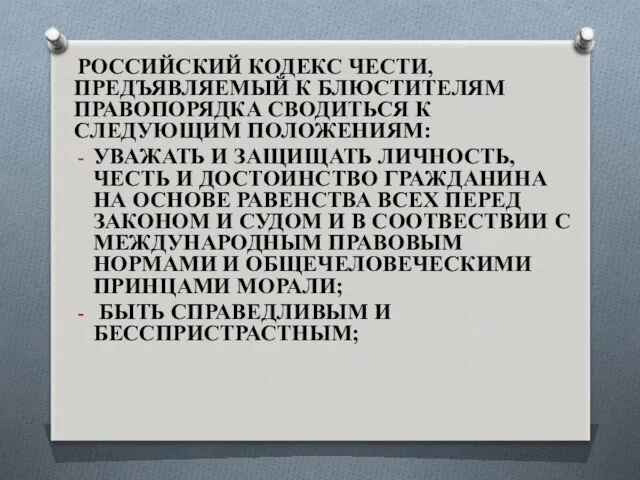 РОССИЙСКИЙ КОДЕКС ЧЕСТИ, ПРЕДЪЯВЛЯЕМЫЙ К БЛЮСТИТЕЛЯМ ПРАВОПОРЯДКА СВОДИТЬСЯ К СЛЕДУЮЩИМ ПОЛОЖЕНИЯМ:

- УВАЖАТЬ И ЗАЩИЩАТЬ ЛИЧНОСТЬ, ЧЕСТЬ И ДОСТОИНСТВО ГРАЖДАНИНА НА ОСНОВЕ РАВЕНСТВА ВСЕХ ПЕРЕД ЗАКОНОМ И СУДОМ И В СООТВЕСТВИИ С МЕЖДУНАРОДНЫМ ПРАВОВЫМ НОРМАМИ И ОБЩЕЧЕЛОВЕЧЕСКИМИ ПРИНЦАМИ МОРАЛИ;
- БЫТЬ СПРАВЕДЛИВЫМ И БЕССПРИСТРАСТНЫМ;